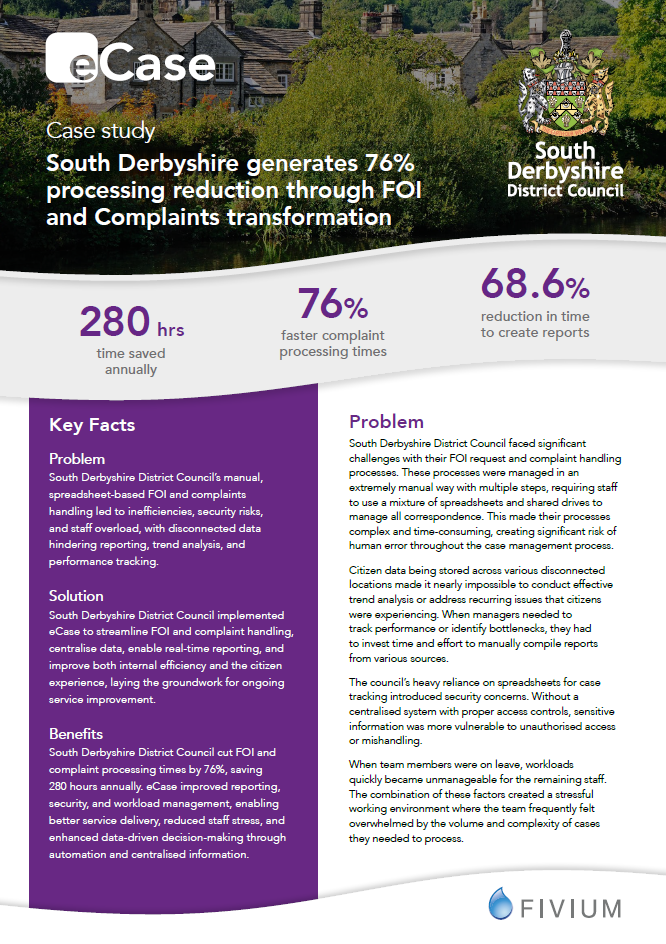 eCase

Case study

South Derbyshire generates 76% processing reduction through FOI and Complaints transformation

South Derbyshire District Council

280 hrs
time saved annually

76%
faster complaint processing times

68.6%
reduction in time to create reports

Key Facts

Problem
South Derbyshire District Council's manual, spreadsheet-based FOI and complaints handling led to inefficiencies, security risks, and staff overload, with disconnected data hindering reporting, trend analysis, and performance tracking.

Solution
South Derbyshire District Council implemented eCase to streamline FOI and complaint handling, centralise data, enable real-time reporting, and improve both internal efficiency and the citizen experience, laying the groundwork for ongoing service improvement.

Benefits
South Derbyshire District Council cut FOI and complaint processing times by 76%, saving 280 hours annually. eCase improved reporting, security, and workload management, enabling better service delivery, reduced staff stress, and enhanced data-driven decision-making through automation and centralised information.

Problem

South Derbyshire District Council faced significant challenges with their FOI request and complaint handling processes. These processes were managed in an extremely manual way with multiple steps, requiring staff to use a mixture of spreadsheets and shared drives to manage all correspondence. This made their processes complex and time-consuming, creating significant risk of human error throughout the case management process.

Citizen data being stored across various disconnected locations made it nearly impossible to conduct effective trend analysis or address recurring issues that citizens were experiencing. When managers needed to track performance or identify bottlenecks, they had to invest time and effort to manually compile reports from various sources.

The council's heavy reliance on spreadsheets for case tracking introduced security concerns. Without a centralised system with proper access controls, sensitive information was more vulnerable to unauthorised access or mishandling.

When team members were on leave, workloads quickly became unmanageable for the remaining staff. The combination of these factors created a stressful working environment where the team frequently felt overwhelmed by the volume and complexity of cases they needed to process.

FIVIUM